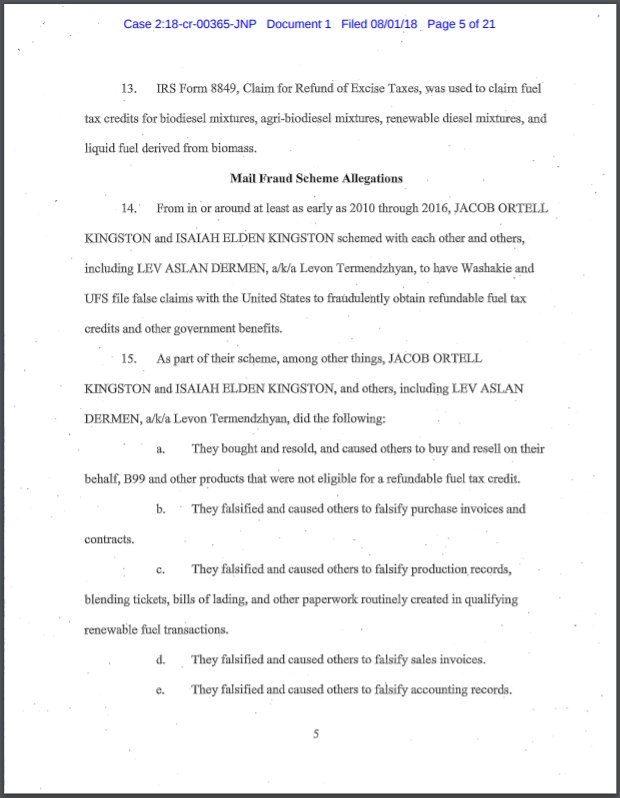 Case 2:18-cr-00365-JNP Document 1 Filed 08/01/18 Page 5 of 21

13. IRS Form 8849, Claim for Refund of Excise Taxes, was used to claim fuel tax credits for biodiesel mixtures, agri-biodiesel mixtures, renewable diesel mixtures, and liquid fuel derived from biomass.

Mail Fraud Scheme Allegations

14. From in or around at least as early as 2010 through 2016, JACOB ORTELL KINGSTON and ISAIAH ELDEN KINGSTON schemed with each other and others, including LEV ASLAN DERMEN, a/k/a Levon Termendzhyan, to have Washakie and UFS file false claims with the United States to fraudulently obtain refundable fuel tax credits and other government benefits.

15. As part of their scheme, among other things, JACOB ORTELL KINGSTON and ISAIAH ELDEN KINGSTON, and others, including LEV ASLAN DERMEN, a/k/a Levon Termendzhyan, did the following:

a. They bought and resold, and caused others to buy and resell on their behalf, B99 and other products that were not eligible for a refundable fuel tax credit.

b. They falsified and caused others to falsify purchase invoices and contracts.

c. They falsified and caused others to falsify production records, blending tickets, bills of lading, and other paperwork routinely created in qualifying renewable fuel transactions.

d. They falsified and caused others to falsify sales invoices.

e. They falsified and caused others to falsify accounting records.

5